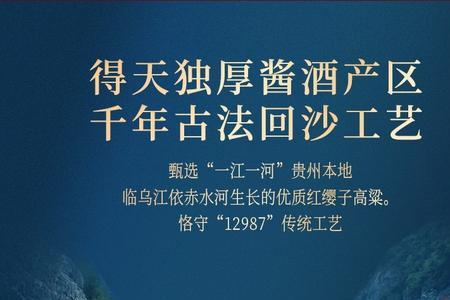 得天独厚酱酒产区
千年古法回沙工艺

甄选“一江一河”贵州本地
临乌江依赤水河生长的优质红缨子高粱。
恪守“12987”传统工艺